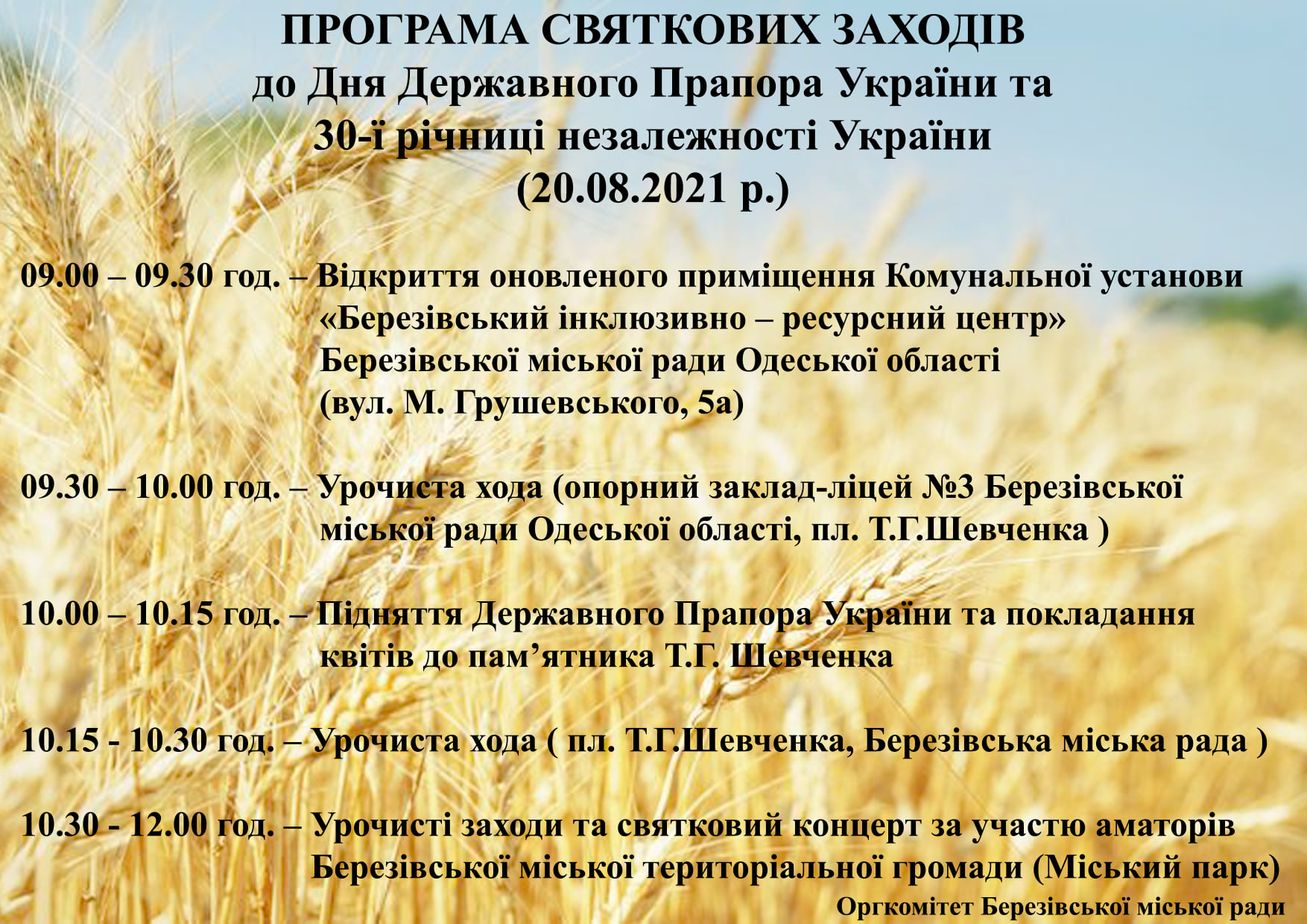 ПРОГРАМА СВЯТКОВИХ ЗАХОДІВ
до Дня Державного Прапора України та
30-ї річниці незалежності України
(20.08.2021 р.)

09.00 – 09.30 год. – Відкриття оновленого приміщення Комунальної установи «Березівський інклюзивно – ресурсний центр» Березівської міської ради Одеської області (вул. М. Грушевського, 5а)

09.30 – 10.00 год. – Урочиста хода (опорний заклад-ліцей №3 Березівської міської ради Одеської області, пл. Т.Г.Шевченка )

10.00 – 10.15 год. – Підняття Державного Прапора України та покладання квітів до пам'ятника Т.Г. Шевченка

10.15 - 10.30 год. – Урочиста хода ( пл. Т.Г.Шевченка, Березівська міська рада )

10.30 - 12.00 год. – Урочисті заходи та святковий концерт за участю аматорів Березівської міської територіальної громади (Міський парк)

Оргкомітет Березівської міської ради